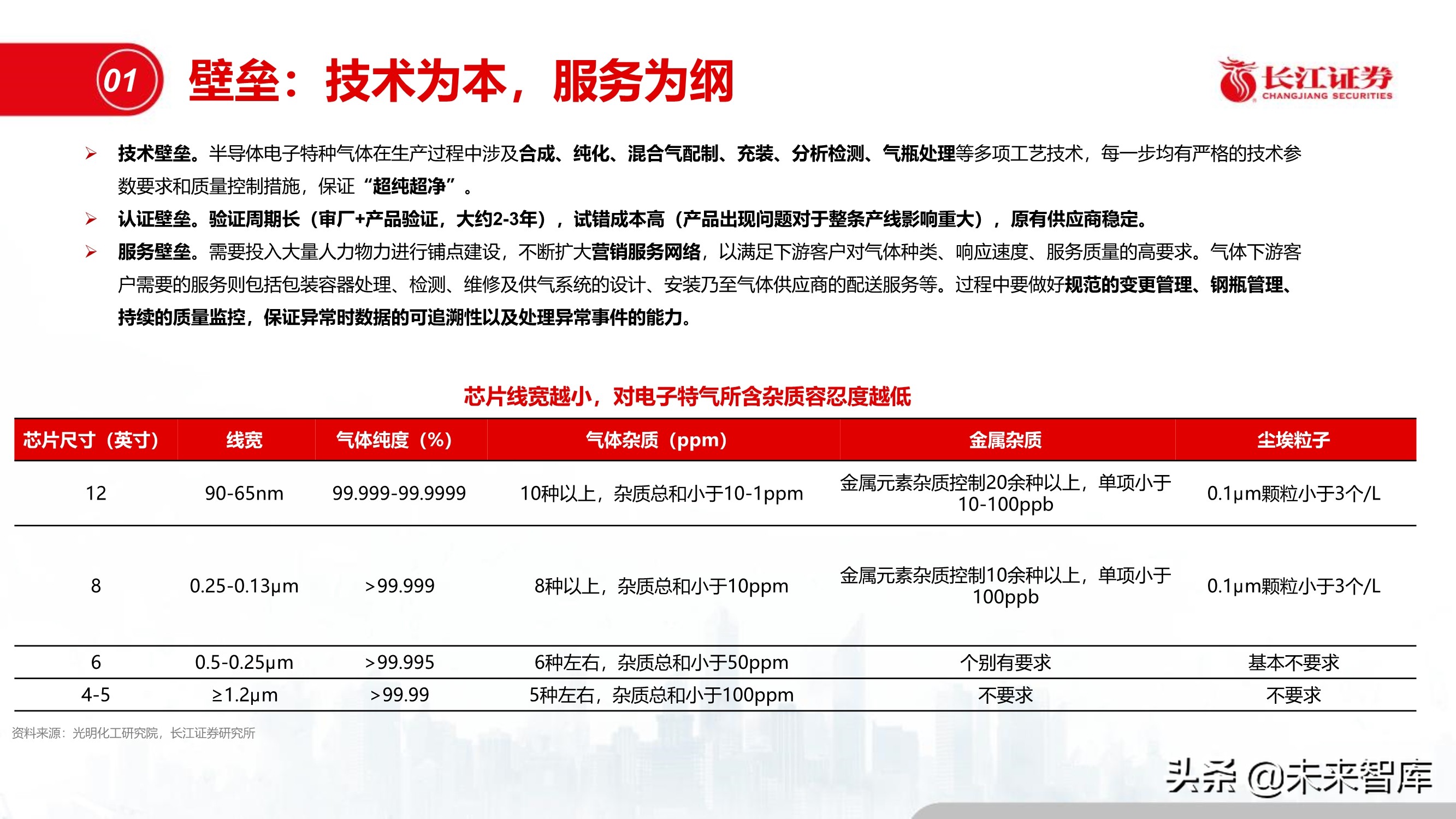 01 壁垒：技术为本，服务为纲

长江证券
CHANGJIANG SECURITIES

➢ 技术壁垒。半导体电子特种气体在生产过程中涉及合成、纯化、混合气配制、充装、分析检测、气瓶处理等多项工艺技术，每一步均有严格的技术参数要求和质量控制措施，保证“超纯超净”。

➢ 认证壁垒。验证周期长（审厂+产品验证，大约2-3年），试错成本高（产品出现问题对于整条产线影响重大），原有供应商稳定。

➢ 服务壁垒。需要投入大量人力物力进行铺点建设，不断扩大营销服务网络，以满足下游客户对气体种类、响应速度、服务质量的高要求。气体下游客户需要的服务则包括包装容器处理、检测、维修及供气系统的设计、安装乃至气体供应商的配送服务等。过程中要做好规范的变更管理、钢瓶管理、持续的质量监控，保证异常时数据的可追溯性以及处理异常事件的能力。

芯片线宽越小，对电子特气所含杂质容忍度越低

| 芯片尺寸（英寸） | 线宽 | 气体纯度（%） | 气体杂质（ppm） | 金属杂质 | 尘埃粒子 |
|---|---|---|---|---|---|
| 12 | 90-65nm | 99.999-99.9999 | 10种以上，杂质总和小于10-1ppm | 金属元素杂质控制20余种以上，单项小于10-100ppb | 0.1μm颗粒小于3个/L |
| 8 | 0.25-0.13μm | >99.999 | 8种以上，杂质总和小于10ppm | 金属元素杂质控制10余种以上，单项小于100ppb | 0.1μm颗粒小于3个/L |
| 6 | 0.5-0.25μm | >99.995 | 6种左右，杂质总和小于50ppm | 个别有要求 | 基本不要求 |
| 4-5 | ≥1.2μm | >99.99 | 5种左右，杂质总和小于100ppm | 不要求 | 不要求 |

资料来源：光明化工研究院，长江证券研究所

头条 @未来智库